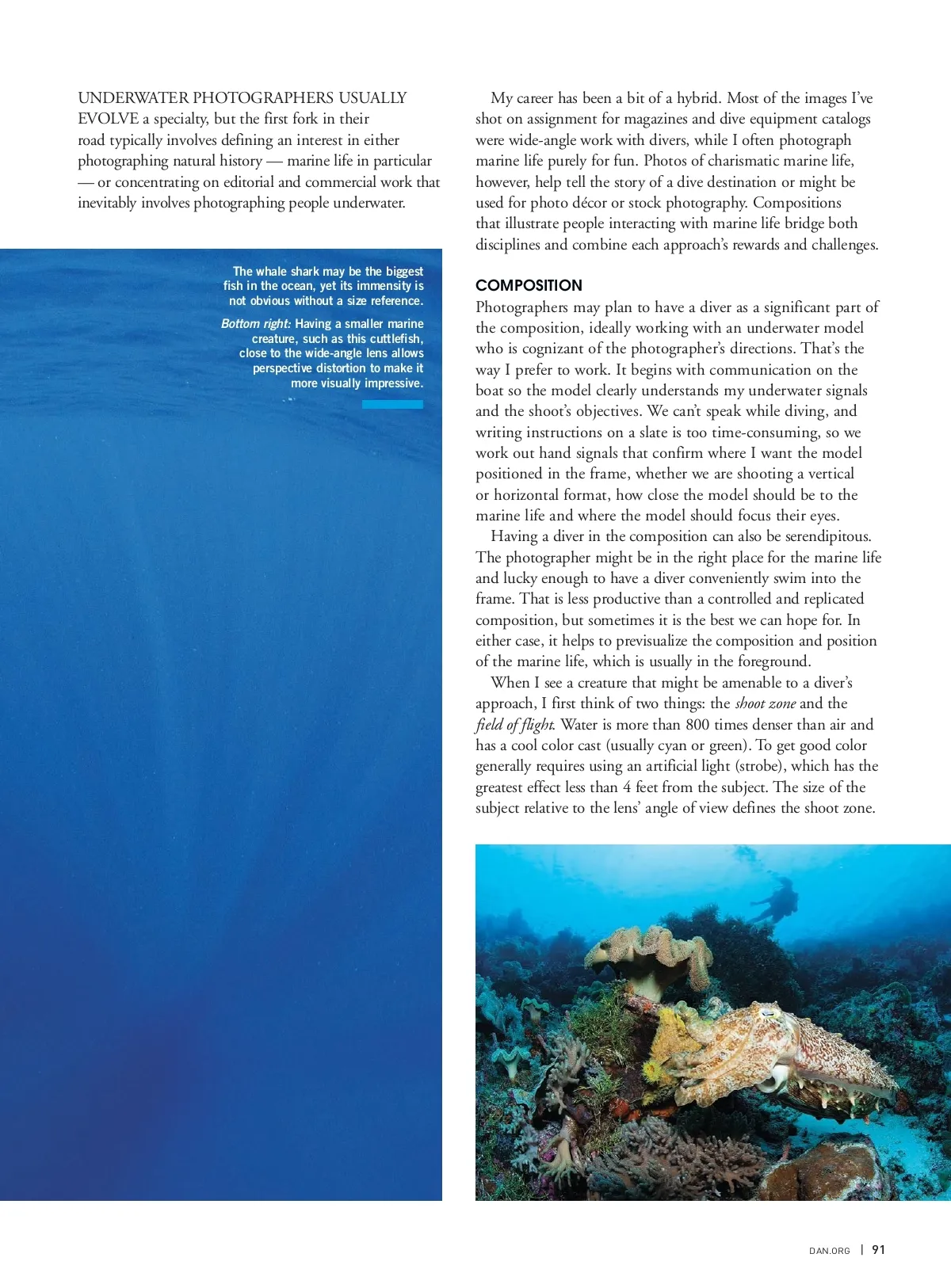 UNDERWATER PHOTOGRAPHERS USUALLY EVOLVE a specialty, but the first fork in their road typically involves defining an interest in either photographing natural history — marine life in particular — or concentrating on editorial and commercial work that inevitably involves photographing people underwater.

The whale shark may be the biggest fish in the ocean, yet its immensity is not obvious without a size reference.

Bottom right: Having a smaller marine creature, such as this cuttlefish, close to the wide-angle lens allows perspective distortion to make it more visually impressive.

My career has been a bit of a hybrid. Most of the images I've shot on assignment for magazines and dive equipment catalogs were wide-angle work with divers, while I often photograph marine life purely for fun. Photos of charismatic marine life, however, help tell the story of a dive destination or might be used for photo décor or stock photography. Compositions that illustrate people interacting with marine life bridge both disciplines and combine each approach's rewards and challenges.

COMPOSITION

Photographers may plan to have a diver as a significant part of the composition, ideally working with an underwater model who is cognizant of the photographer's directions. That's the way I prefer to work. It begins with communication on the boat so the model clearly understands my underwater signals and the shoot's objectives. We can't speak while diving, and writing instructions on a slate is too time-consuming, so we work out hand signals that confirm where I want the model positioned in the frame, whether we are shooting a vertical or horizontal format, how close the model should be to the marine life and where the model should focus their eyes.

Having a diver in the composition can also be serendipitous. The photographer might be in the right place for the marine life and lucky enough to have a diver conveniently swim into the frame. That is less productive than a controlled and replicated composition, but sometimes it is the best we can hope for. In either case, it helps to previsualize the composition and position of the marine life, which is usually in the foreground.

When I see a creature that might be amenable to a diver's approach, I first think of two things: the shoot zone and the field of flight. Water is more than 800 times denser than air and has a cool color cast (usually cyan or green). To get good color generally requires using an artificial light (strobe), which has the greatest effect less than 4 feet from the subject. The size of the subject relative to the lens' angle of view defines the shoot zone.

DAN.ORG | 91